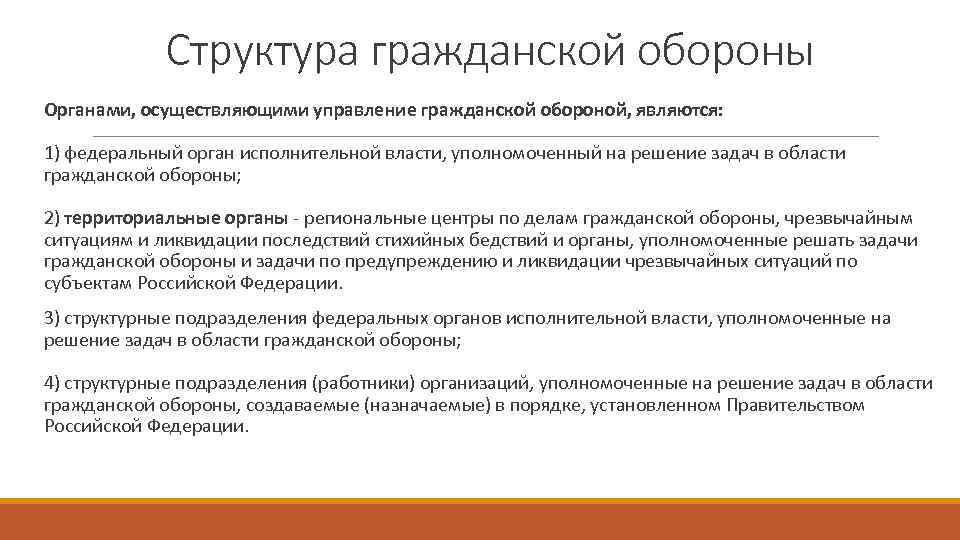 Структура гражданской обороны

Органами, осуществляющими управление гражданской обороной, являются:

1) федеральный орган исполнительной власти, уполномоченный на решение задач в области гражданской обороны;

2) территориальные органы - региональные центры по делам гражданской обороны, чрезвычайным ситуациям и ликвидации последствий стихийных бедствий и органы, уполномоченные решать задачи гражданской обороны и задачи по предупреждению и ликвидации чрезвычайных ситуаций по субъектам Российской Федерации.

3) структурные подразделения федеральных органов исполнительной власти, уполномоченные на решение задач в области гражданской обороны;

4) структурные подразделения (работники) организаций, уполномоченные на решение задач в области гражданской обороны, создаваемые (назначаемые) в порядке, установленном Правительством Российской Федерации.